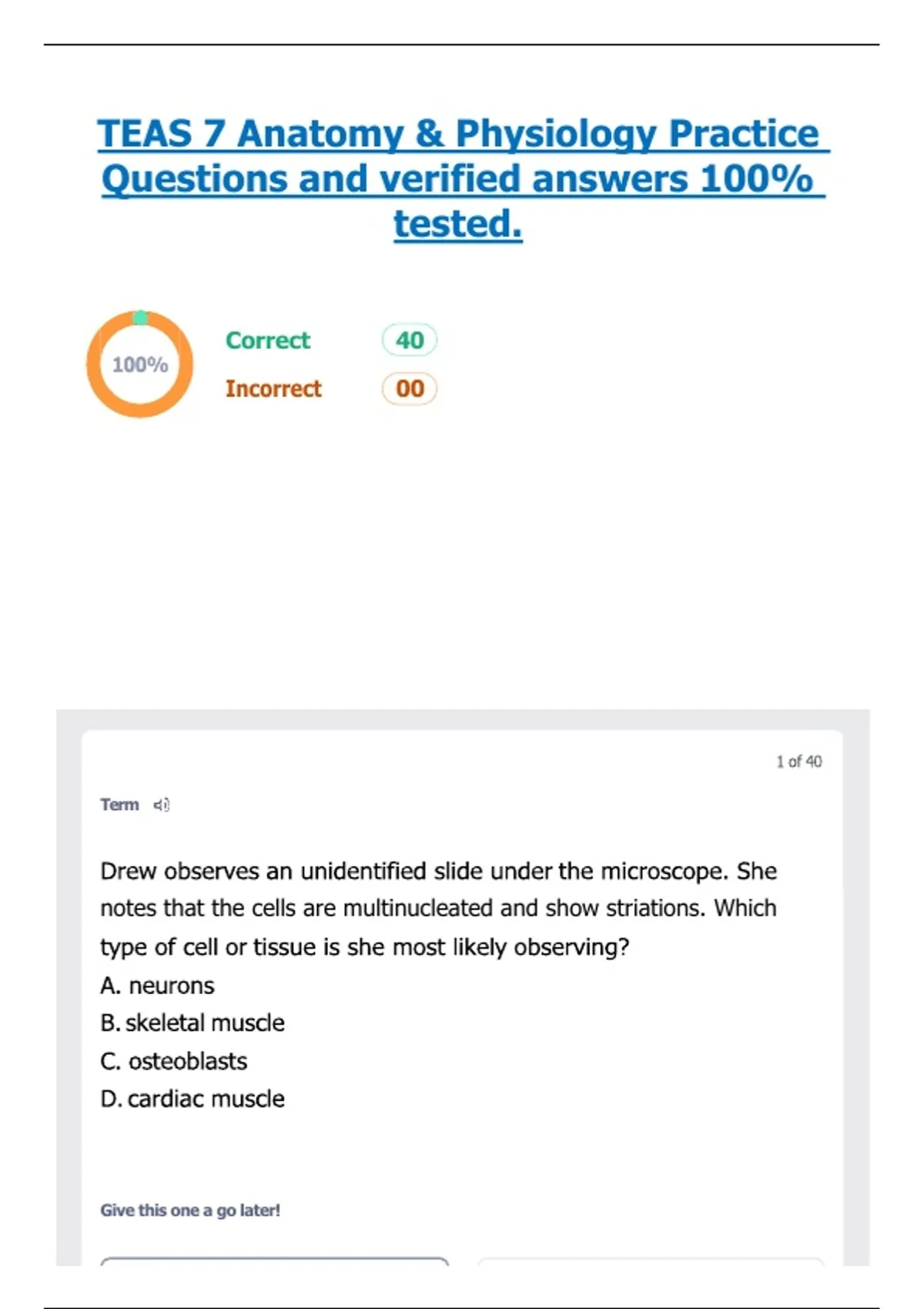 TEAS 7 Anatomy & Physiology Practice Questions and verified answers 100% tested.

100%

Correct 40

Incorrect 00

1 of 40

Term

Drew observes an unidentified slide under the microscope. She notes that the cells are multinucleated and show striations. Which type of cell or tissue is she most likely observing?

A. neurons

B. skeletal muscle

C. osteoblasts

D. cardiac muscle

Give this one a go later!